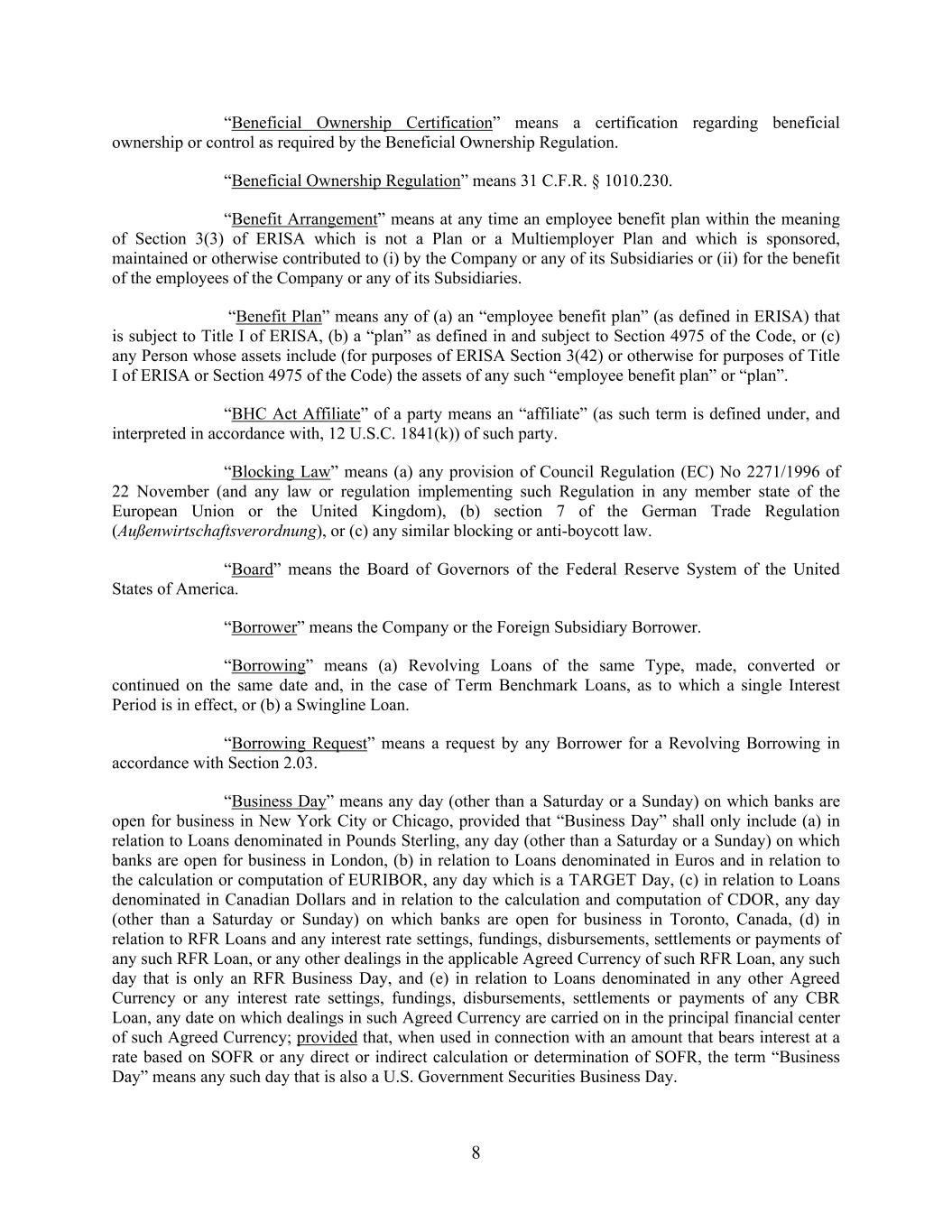 “Beneficial Ownership Certification” means a certification regarding beneficial ownership or control as required by the Beneficial Ownership Regulation.

“Beneficial Ownership Regulation” means 31 C.F.R. § 1010.230.

“Benefit Arrangement” means at any time an employee benefit plan within the meaning of Section 3(3) of ERISA which is not a Plan or a Multiemployer Plan and which is sponsored, maintained or otherwise contributed to (i) by the Company or any of its Subsidiaries or (ii) for the benefit of the employees of the Company or any of its Subsidiaries.

“Benefit Plan” means any of (a) an “employee benefit plan” (as defined in ERISA) that is subject to Title I of ERISA, (b) a “plan” as defined in and subject to Section 4975 of the Code, or (c) any Person whose assets include (for purposes of ERISA Section 3(42) or otherwise for purposes of Title I of ERISA or Section 4975 of the Code) the assets of any such “employee benefit plan” or “plan”.

“BHC Act Affiliate” of a party means an “affiliate” (as such term is defined under, and interpreted in accordance with, 12 U.S.C. 1841(k)) of such party.

“Blocking Law” means (a) any provision of Council Regulation (EC) No 2271/1996 of 22 November (and any law or regulation implementing such Regulation in any member state of the European Union or the United Kingdom), (b) section 7 of the German Trade Regulation (Außenwirtschaftsverordnung), or (c) any similar blocking or anti-boycott law.

“Board” means the Board of Governors of the Federal Reserve System of the United States of America.

“Borrower” means the Company or the Foreign Subsidiary Borrower.

“Borrowing” means (a) Revolving Loans of the same Type, made, converted or continued on the same date and, in the case of Term Benchmark Loans, as to which a single Interest Period is in effect, or (b) a Swingline Loan.

“Borrowing Request” means a request by any Borrower for a Revolving Borrowing in accordance with Section 2.03.

“Business Day” means any day (other than a Saturday or a Sunday) on which banks are open for business in New York City or Chicago, provided that “Business Day” shall only include (a) in relation to Loans denominated in Pounds Sterling, any day (other than a Saturday or a Sunday) on which banks are open for business in London, (b) in relation to Loans denominated in Euros and in relation to the calculation or computation of EURIBOR, any day which is a TARGET Day, (c) in relation to Loans denominated in Canadian Dollars and in relation to the calculation and computation of CDOR, any day (other than a Saturday or Sunday) on which banks are open for business in Toronto, Canada, (d) in relation to RFR Loans and any interest rate settings, fundings, disbursements, settlements or payments of any such RFR Loan, or any other dealings in the applicable Agreed Currency of such RFR Loan, any such day that is only an RFR Business Day, and (e) in relation to Loans denominated in any other Agreed Currency or any interest rate settings, fundings, disbursements, settlements or payments of any CBR Loan, any date on which dealings in such Agreed Currency are carried on in the principal financial center of such Agreed Currency; provided that, when used in connection with an amount that bears interest at a rate based on SOFR or any direct or indirect calculation or determination of SOFR, the term “Business Day” means any such day that is also a U.S. Government Securities Business Day.

8